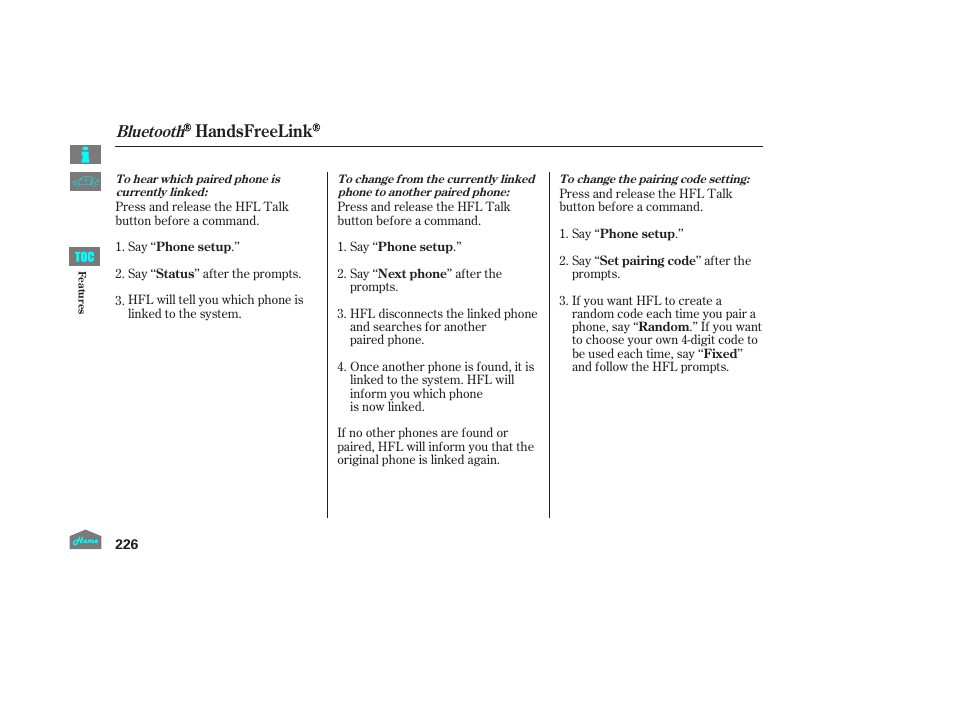 Bluetooth® HandsFreeLink®

TOC

Features

To hear which paired phone is currently linked:
Press and release the HFL Talk button before a command.

1. Say “Phone setup.”

2. Say “Status” after the prompts.

3. HFL will tell you which phone is linked to the system.

To change from the currently linked phone to another paired phone:
Press and release the HFL Talk button before a command.

1. Say “Phone setup.”

2. Say “Next phone” after the prompts.

3. HFL disconnects the linked phone and searches for another paired phone.

4. Once another phone is found, it is linked to the system. HFL will inform you which phone is now linked.

If no other phones are found or paired, HFL will inform you that the original phone is linked again.

To change the pairing code setting:
Press and release the HFL Talk button before a command.

1. Say “Phone setup.”

2. Say “Set pairing code” after the prompts.

3. If you want HFL to create a random code each time you pair a phone, say “Random.” If you want to choose your own 4-digit code to be used each time, say “Fixed” and follow the HFL prompts.

Home

226